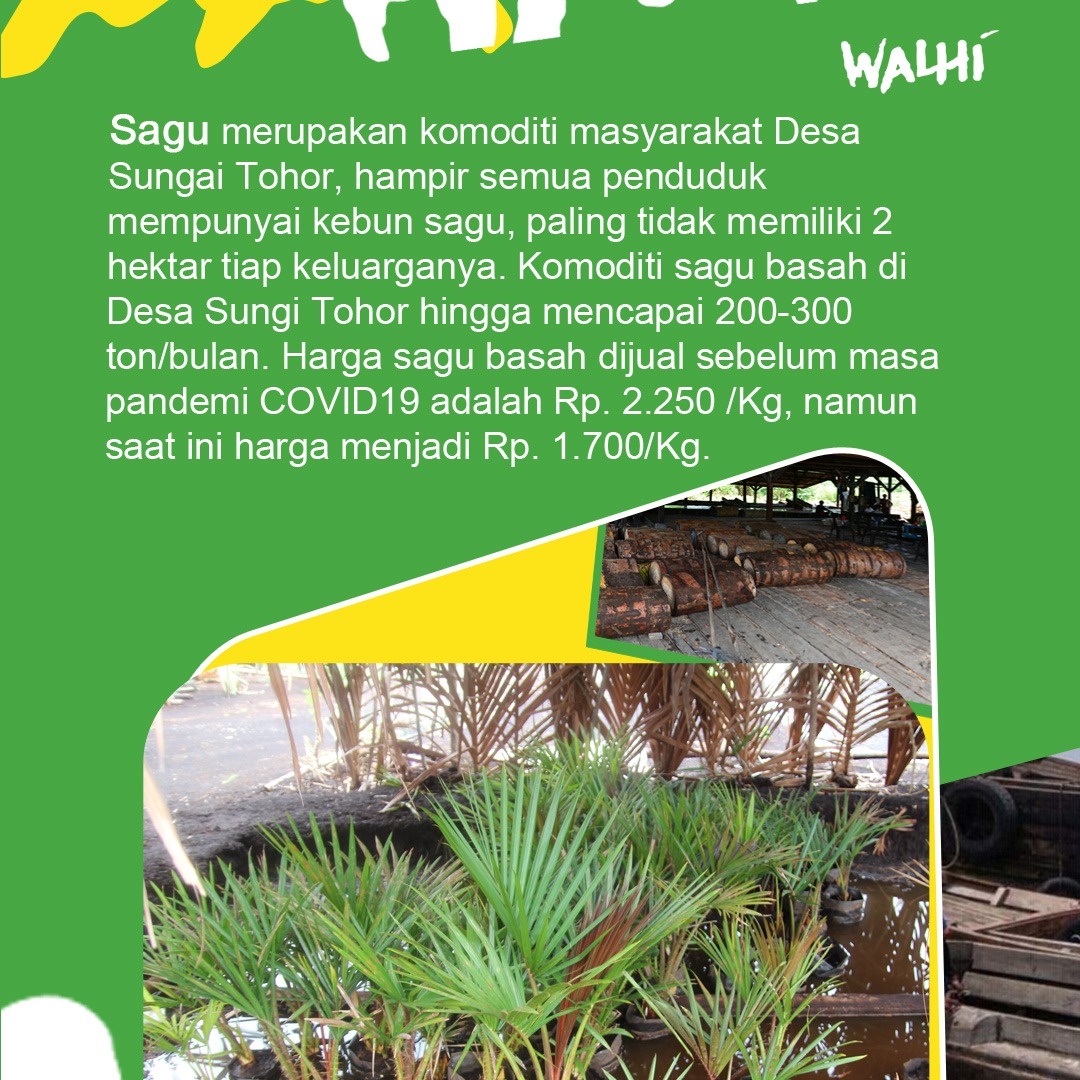 WALHI

Sagu merupakan komoditi masyarakat Desa Sungai Tohor, hampir semua penduduk mempunyai kebun sagu, paling tidak memiliki 2 hektar tiap keluarganya. Komoditi sagu basah di Desa Sungi Tohor hingga mencapai 200-300 ton/bulan. Harga sagu basah dijual sebelum masa pandemi COVID19 adalah Rp. 2.250 /Kg, namun saat ini harga menjadi Rp. 1.700/Kg.